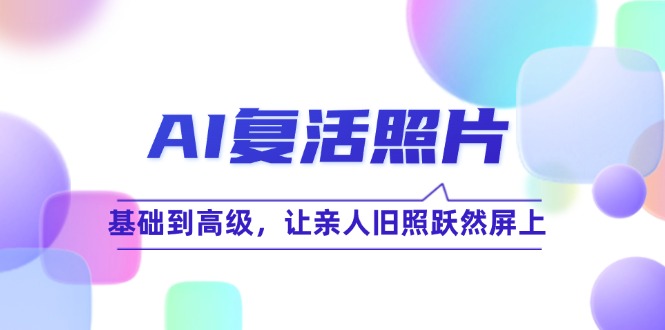 AI复活照片

基础到高级，让亲人旧照跃然屏上